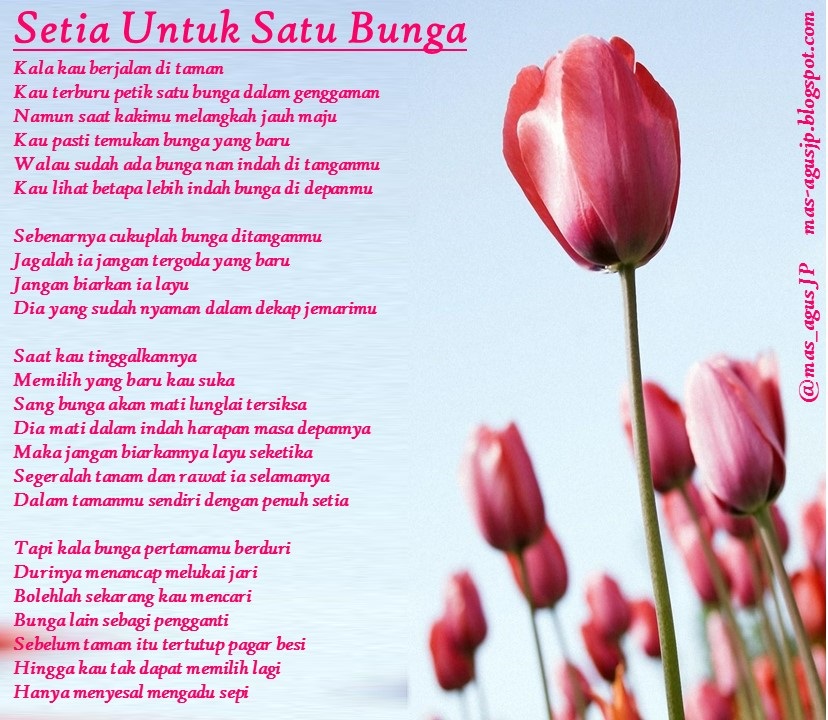 Setia Untuk Satu Bunga

Kala kau berjalan di taman
Kau terburu petik satu bunga dalam genggaman
Namun saat kakimu melangkah jauh maju
Kau pasti temukan bunga yang baru
Walau sudah ada bunga nan indah di tanganmu
Kau lihat betapa lebih indah bunga di depanmu

Sebenarnya cukuplah bunga ditanganmu
Jagalah ia jangan tergoda yang baru
Jangan biarkan ia layu
Dia yang sudah nyaman dalam dekap jemarimu

Saat kau tinggalkannya
Memilih yang baru kau suka
Sang bunga akan mati lunglai tersiksa
Dia mati dalam indah harapan masa depannya
Maka jangan biarkannya layu seketika
Segeralah tanam dan rawat ia selamanya
Dalam tamanmu sendiri dengan penuh setia

Tapi kala bunga pertamamu berduri
Durinya menancap melukai jari
Bolehlah sekarang kau mencari
Bunga lain sebagi pengganti
Sebelum taman itu tertutup pagar besi
Hingga kau tak dapat memilih lagi
Hanya menyesal mengadu sepi

@mas_agusJP mas-agusjp.blogspot.com